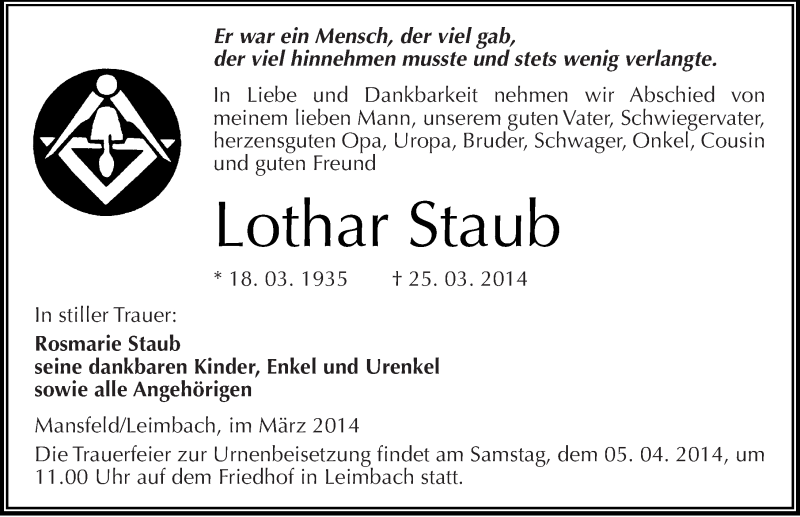 Er war ein Mensch, der viel gab,
der viel hinnehmen musste und stets wenig verlangte.

In Liebe und Dankbarkeit nehmen wir Abschied von meinem lieben Mann, unserem guten Vater, Schwiegervater, herzensguten Opa, Uropa, Bruder, Schwager, Onkel, Cousin und guten Freund

Lothar Staub

* 18. 03. 1935 † 25. 03. 2014

In stiller Trauer:

Rosmarie Staub
seine dankbaren Kinder, Enkel und Urenkel
sowie alle Angehörigen

Mansfeld/Leimbach, im März 2014

Die Trauerfeier zur Urnenbeisetzung findet am Samstag, dem 05. 04. 2014, um 11.00 Uhr auf dem Friedhof in Leimbach statt.